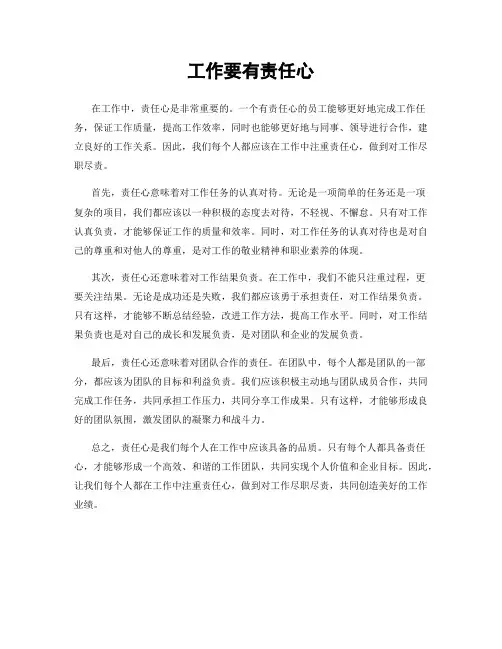 工作要有责任心

在工作中，责任心是非常重要的。一个有责任心的员工能够更好地完成工作任务，保证工作质量，提高工作效率，同时也能够更好地与同事、领导进行合作，建立良好的工作关系。因此，我们每个人都应该在工作中注重责任心，做到对工作尽职尽责。

首先，责任心意味着对工作任务的认真对待。无论是一项简单的任务还是一项复杂的项目，我们都应该以一种积极的态度去对待，不轻视、不懈怠。只有对工作认真负责，才能够保证工作的质量和效率。同时，对工作任务的认真对待也是对自己的尊重和对他人的尊重，是对工作的敬业精神和职业素养的体现。

其次，责任心还意味着对工作结果负责。在工作中，我们不能只注重过程，更要关注结果。无论是成功还是失败，我们都应该勇于承担责任，对工作结果负责。只有这样，才能够不断总结经验，改进工作方法，提高工作水平。同时，对工作结果负责也是对自己的成长和发展负责，是对团队和企业的发展负责。

最后，责任心还意味着对团队合作的责任。在团队中，每个人都是团队的一部分，都应该为团队的目标和利益负责。我们应该积极主动地与团队成员合作，共同完成工作任务，共同承担工作压力，共同分享工作成果。只有这样，才能够形成良好的团队氛围，激发团队的凝聚力和战斗力。

总之，责任心是我们每个人在工作中应该具备的品质。只有每个人都具备责任心，才能够形成一个高效、和谐的工作团队，共同实现个人价值和企业目标。因此，让我们每个人都在工作中注重责任心，做到对工作尽职尽责，共同创造美好的工作业绩。